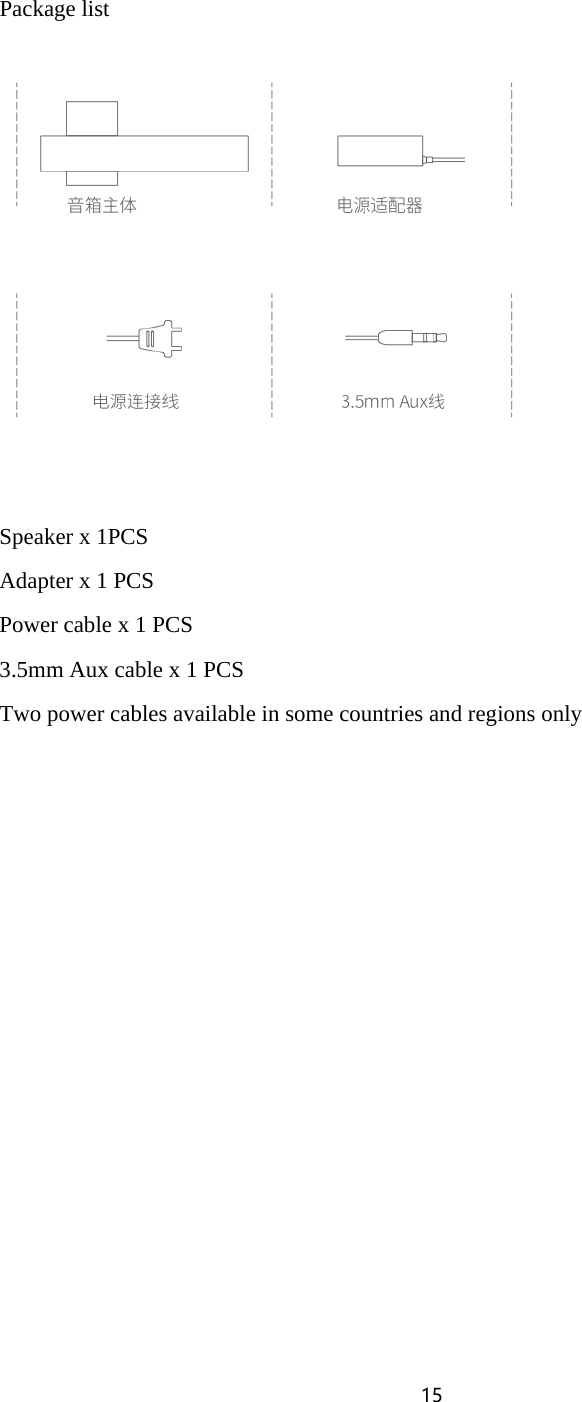 Package list

音箱主体

电源适配器

电源连接线

3.5mm Aux线

Speaker x 1PCS

Adapter x 1 PCS

Power cable x 1 PCS

3.5mm Aux cable x 1 PCS

Two power cables available in some countries and regions only

15